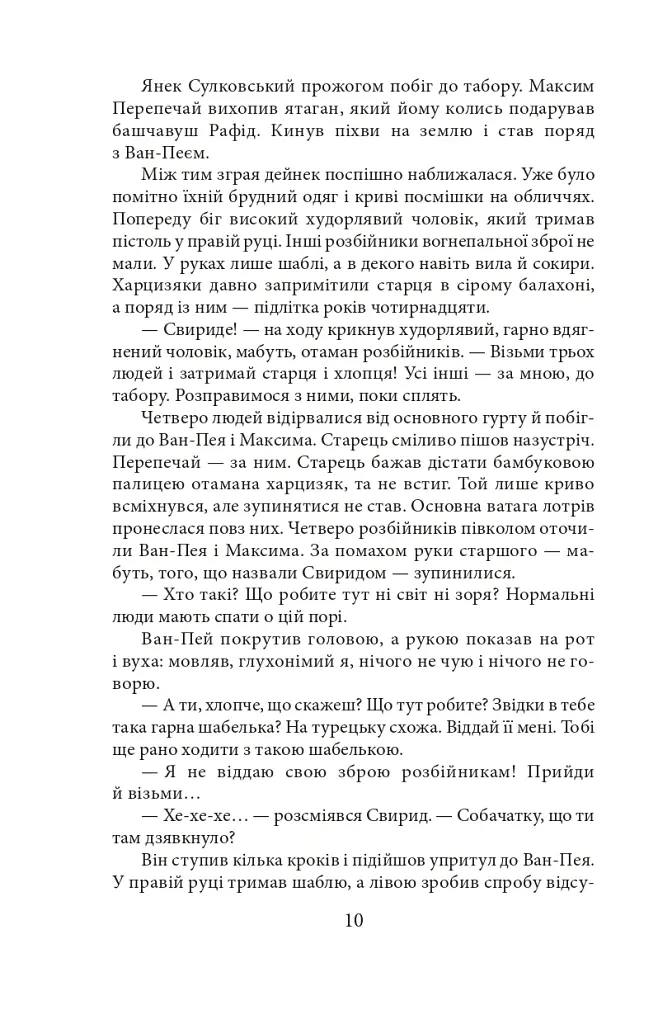 Янек Сулковський прожогом побіг до табору. Максим Перепечай вихопив ятаган, який йому колись подарував башчавуш Рафід. Кинув піхви на землю і став поряд з Ван-Пеєм.

Між тим зграя дейнек поспішно наближалася. Уже було помітно їхній брудний одяг і криві посмішки на обличчях. Попереду біг високий худорлявий чоловік, який тримав пістоль у правій руці. Інші розбійники вогнепальної зброї не мали. У руках лише шаблі, а в декого навіть вила й сокири. Харцизяки давно запримітили старця в сірому балахоні, а поряд із ним — підлітка років чотирнадцяти.

— Свириде! — на ходу крикнув худорлявий, гарно вдягнений чоловік, мабуть, отаман розбійників. — Візьми трьох людей і затримай старця і хлопця! Усі інші — за мною, до табору. Розправимося з ними, поки сплять.

Четверо людей відірвалися від основного гурту й побігли до Ван-Пея і Максима. Старець сміливо пішов назустріч. Перепечай — за ним. Старець бажав дістати бамбуковою палицею отамана харцизяк, та не встиг. Той лише криво всміхнувся, але зупинятися не став. Основна ватага лотрів пронеслася повз них. Четверо розбійників півколом оточили Ван-Пея і Максима. За помахом руки старшого — мабуть, того, що назвали Свиридом — зупинилися.

— Хто такі? Що робите тут ні світ ні зоря? Нормальні люди мають спати о цій порі.

Ван-Пей покрутив головою, а рукою показав на рот і вуха: мовляв, глухонімий я, нічого не чую і нічого не говорю.

— А ти, хлопче, що скажеш? Що тут робите? Звідки в тебе така гарна шабелька? На турецьку схожа. Віддай її мені. Тобі ще рано ходити з такою шабелькою.

— Я не віддаю свою зброю розбійникам! Прийди й візьми…

— Хе-хе-хе… — розсміявся Свирид. — Собачатку, що ти там дзявкнуло?

Він ступив кілька кроків і підійшов упритул до Ван-Пея. У правій руці тримав шаблю, а лівою зробив спробу відсу-

10